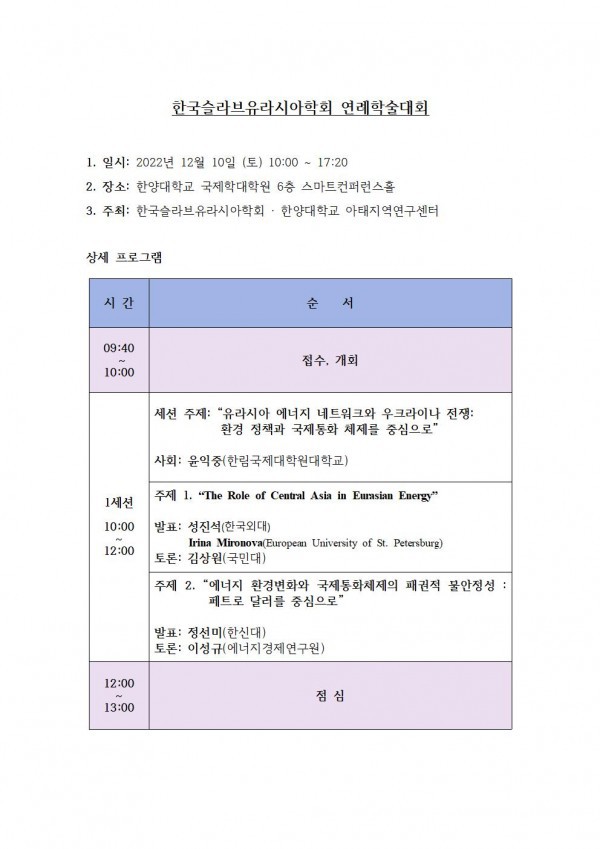 한국슬라브유라시아학회 연례학술대회

1. 일시: 2022년 12월 10일 (토) 10:00 ~ 17:20
2. 장소: 한양대학교 국제학대학원 6층 스마트컨퍼런스홀
3. 주최: 한국슬라브유라시아학회 · 한양대학교 아태지역연구센터

상세 프로그램

| 시 간 | 순 서 |
|---|---|
| 09:40 ~ 10:00 | 접수, 개회 |
| 1세션 10:00 ~ 12:00 | 세션 주제: "유라시아 에너지 네트워크와 우크라이나 전쟁: 환경 정책과 국제통화 체제를 중심으로" 사회: 윤익중(한림국제대학원대학교) |
| | 주제 1. "The Role of Central Asia in Eurasian Energy" 발표: 성진석(한국외대) Irina Mironova(European University of St. Petersburg) 토론: 김상원(국민대) |
| | 주제 2. "에너지 환경변화와 국제통화체제의 패권적 불안정성 : 페트로 달러를 중심으로" 발표: 정선미(한신대) 토론: 이성규(에너지경제연구원) |
| 12:00 ~ 13:00 | 점 심 |